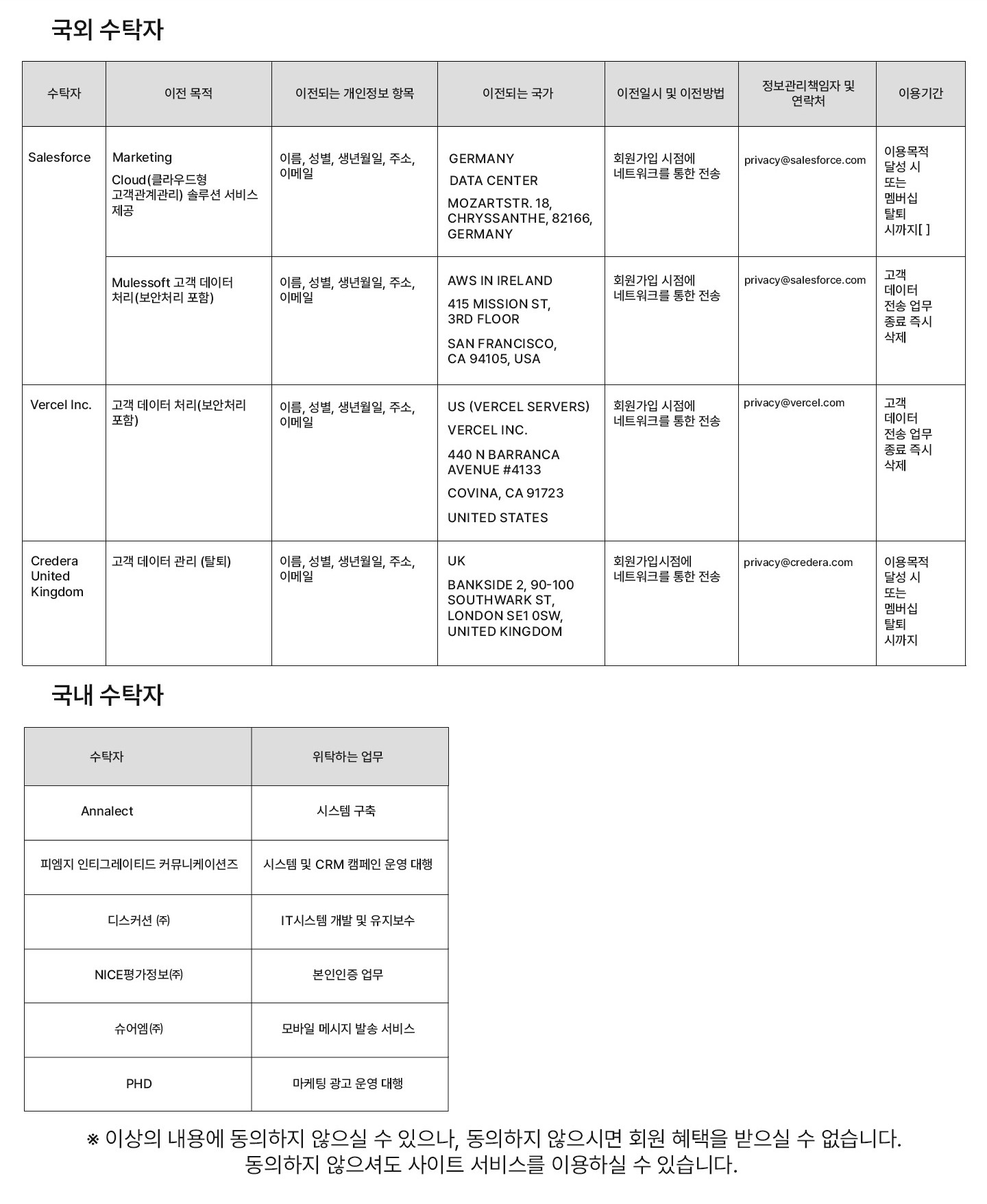 국외 수탁자

| 수탁자 | 이전 목적 | 이전되는 개인정보 항목 | 이전되는 국가 | 이전일시 및 이전방법 | 정보관리책임자 및 연락처 | 이용기간 |
|---|---|---|---|---|---|---|
| Salesforce | Marketing Cloud(클라우드형 고객관계관리) 솔루션 서비스 제공 | 이름, 성별, 생년월일, 주소, 이메일 | GERMANY DATA CENTER MOZARTSTR. 18, CHRYSSANTHE, 82166, GERMANY | 회원가입 시점에 네트워크를 통한 전송 | privacy@salesforce.com | 이용목적 달성 시 또는 멤버십 탈퇴 시까지[ ] |
| | Mulessoft 고객 데이터 처리(보안처리 포함) | 이름, 성별, 생년월일, 주소, 이메일 | AWS IN IRELAND 415 MISSION ST, 3RD FLOOR SAN FRANCISCO, CA 94105, USA | 회원가입 시점에 네트워크를 통한 전송 | privacy@salesforce.com | 고객 데이터 전송 업무 종료 즉시 삭제 |
| Vercel Inc. | 고객 데이터 처리(보안처리 포함) | 이름, 성별, 생년월일, 주소, 이메일 | US (VERCEL SERVERS) VERCEL INC. 440 N BARRANCA AVENUE #4133 COVINA, CA 91723 UNITED STATES | 회원가입 시점에 네트워크를 통한 전송 | privacy@vercel.com | 고객 데이터 전송 업무 종료 즉시 삭제 |
| Credera United Kingdom | 고객 데이터 관리 (탈퇴) | 이름, 성별, 생년월일, 주소, 이메일 | UK BANKSIDE 2, 90-100 SOUTHWARK ST, LONDON SE1 0SW, UNITED KINGDOM | 회원가입시점에 네트워크를 통한 전송 | privacy@credera.com | 이용목적 달성 시 또는 멤버십 탈퇴 시까지 |

국내 수탁자

| 수탁자 | 위탁하는 업무 |
|---|---|
| Annalect | 시스템 구축 |
| 피엠지 인티그레이티드 커뮤니케이션즈 | 시스템 및 CRM 캠페인 운영 대행 |
| 디스커션 ㈜ | IT시스템 개발 및 유지보수 |
| NICE평가정보㈜ | 본인인증 업무 |
| 슈어엠㈜ | 모바일 메시지 발송 서비스 |
| PHD | 마케팅 광고 운영 대행 |

※ 이상의 내용에 동의하지 않으실 수 있으나, 동의하지 않으시면 회원 혜택을 받으실 수 없습니다.
동의하지 않으셔도 사이트 서비스를 이용하실 수 있습니다.